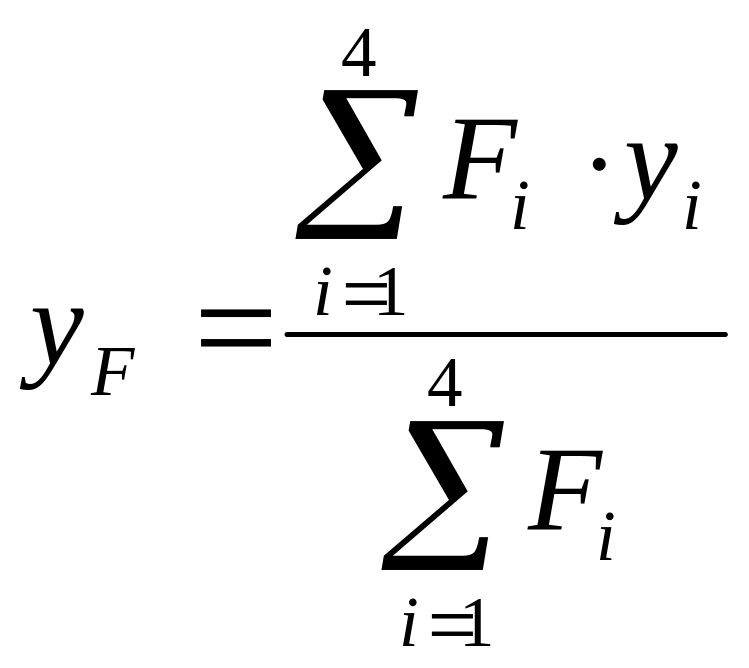 $y_F = \frac{\sum_{i=1}^{4} F_i \cdot y_i}{\sum_{i=1}^{4} F_i}$